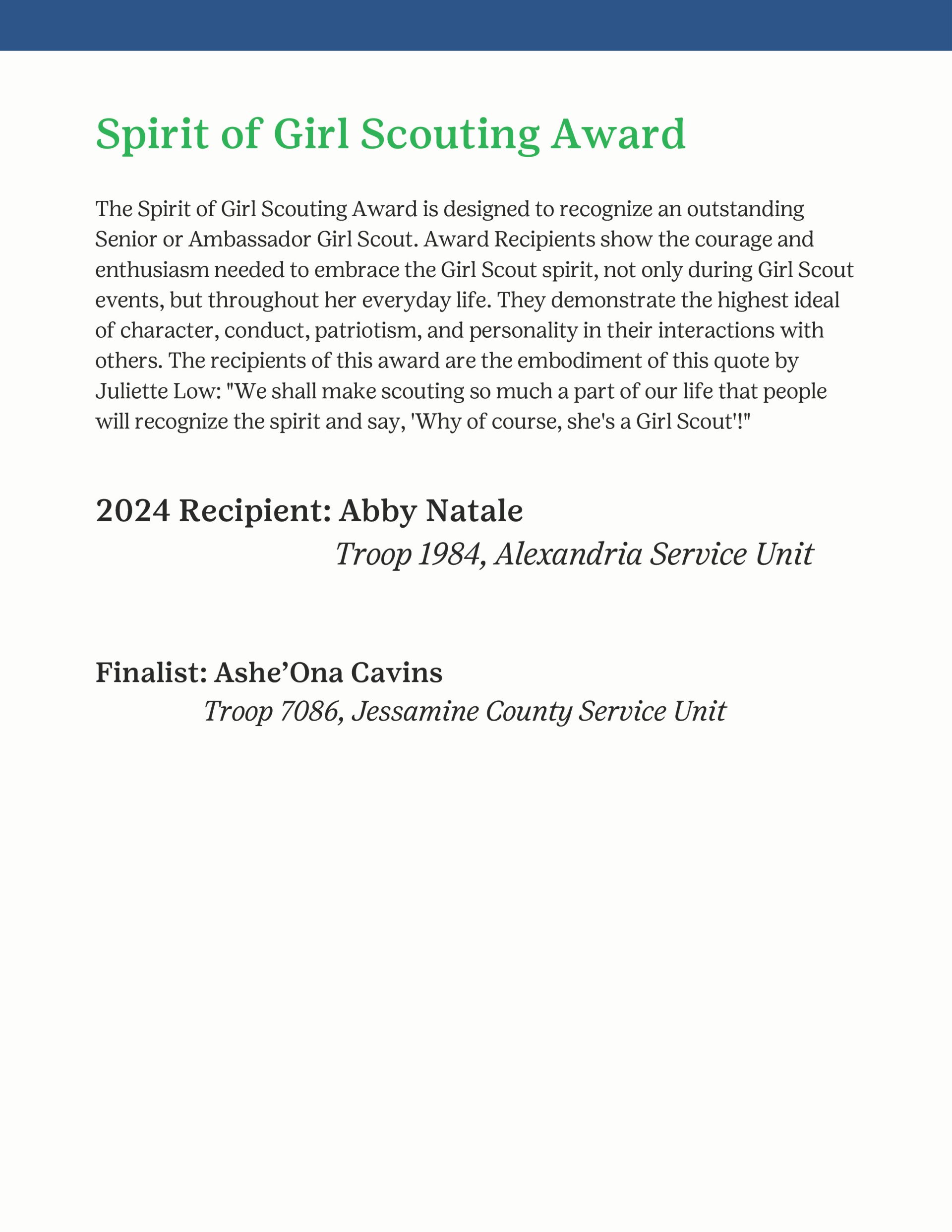 Spirit of Girl Scouting Award

The Spirit of Girl Scouting Award is designed to recognize an outstanding Senior or Ambassador Girl Scout. Award Recipients show the courage and enthusiasm needed to embrace the Girl Scout spirit, not only during Girl Scout events, but throughout her everyday life. They demonstrate the highest ideal of character, conduct, patriotism, and personality in their interactions with others. The recipients of this award are the embodiment of this quote by Juliette Low: "We shall make scouting so much a part of our life that people will recognize the spirit and say, 'Why of course, she's a Girl Scout'!"

2024 Recipient: Abby Natale

Troop 1984, Alexandria Service Unit

Finalist: Ashe’Ona Cavins

Troop 7086, Jessamine County Service Unit